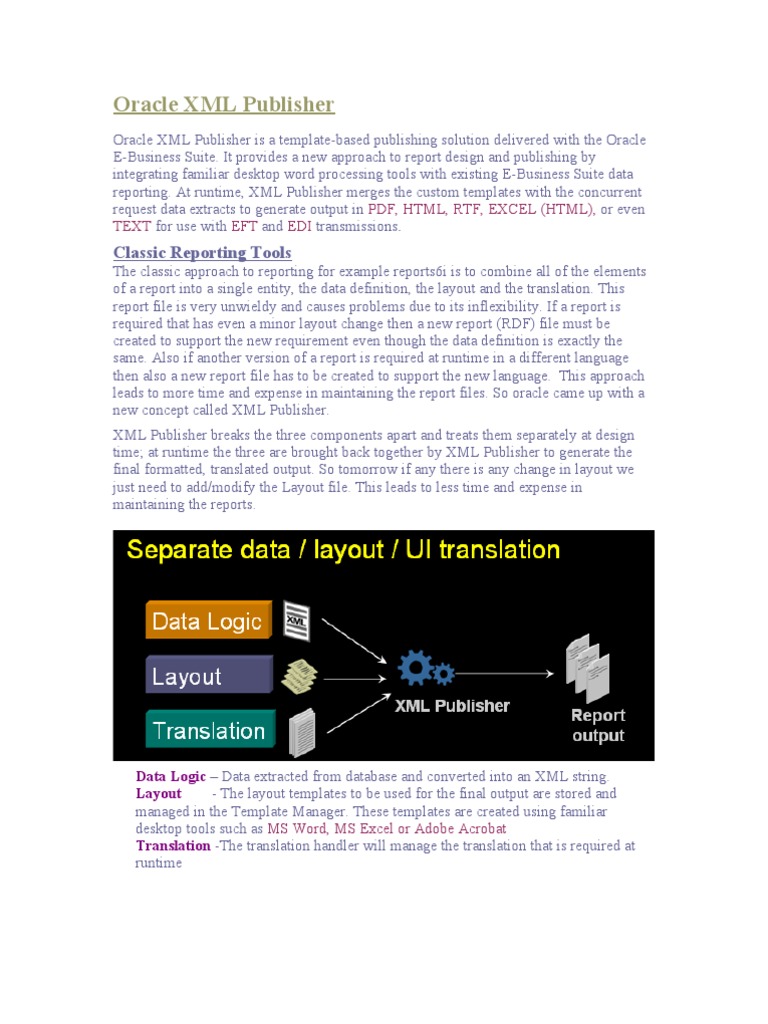 Oracle XML Publisher

Oracle XML Publisher is a template-based publishing solution delivered with the Oracle E-Business Suite. It provides a new approach to report design and publishing by integrating familiar desktop word processing tools with existing E-Business Suite data reporting. At runtime, XML Publisher merges the custom templates with the concurrent request data extracts to generate output in PDF, HTML, RTF, EXCEL (HTML), or even TEXT for use with EFT and EDI transmissions.

Classic Reporting Tools

The classic approach to reporting for example reports6i is to combine all of the elements of a report into a single entity, the data definition, the layout and the translation. This report file is very unwieldy and causes problems due to its inflexibility. If a report is required that has even a minor layout change then a new report (RDF) file must be created to support the new requirement even though the data definition is exactly the same. Also if another version of a report is required at runtime in a different language then also a new report file has to be created to support the new language. This approach leads to more time and expense in maintaining the report files. So oracle came up with a new concept called XML Publisher.

XML Publisher breaks the three components apart and treats them separately at design time; at runtime the three are brought back together by XML Publisher to generate the final formatted, translated output. So tomorrow if any there is any change in layout we just need to add/modify the Layout file. This leads to less time and expense in maintaining the reports.

Separate data / layout / UI translation

Data Logic
XML
Layout
Translation
XML Publisher
Report output

Data Logic – Data extracted from database and converted into an XML string.
Layout - The layout templates to be used for the final output are stored and managed in the Template Manager. These templates are created using familiar desktop tools such as MS Word, MS Excel or Adobe Acrobat
Translation -The translation handler will manage the translation that is required at runtime